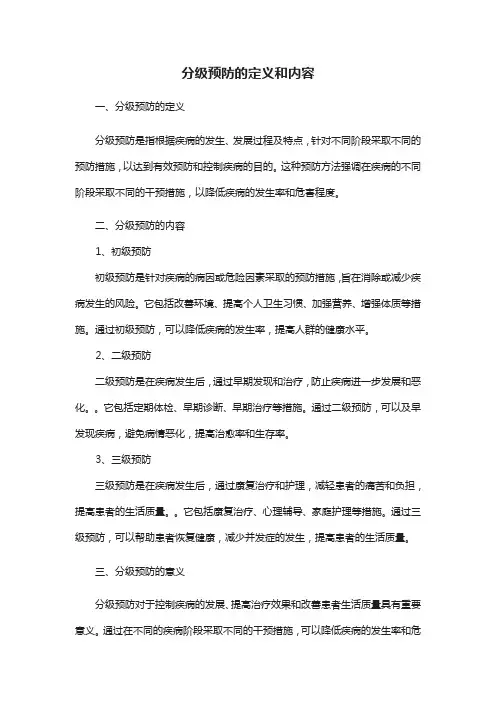 分级预防的定义和内容

一、分级预防的定义

分级预防是指根据疾病的发生、发展过程及特点，针对不同阶段采取不同的预防措施，以达到有效预防和控制疾病的目的。这种预防方法强调在疾病的不同阶段采取不同的干预措施，以降低疾病的发生率和危害程度。

二、分级预防的内容

1、初级预防

初级预防是针对疾病的病因或危险因素采取的预防措施，旨在消除或减少疾病发生的风险。它包括改善环境、提高个人卫生习惯、加强营养、增强体质等措施。通过初级预防，可以降低疾病的发生率，提高人群的健康水平。

2、二级预防

二级预防是在疾病发生后，通过早期发现和治疗，防止疾病进一步发展和恶化。。它包括定期体检、早期诊断、早期治疗等措施。通过二级预防，可以及早发现疾病，避免病情恶化，提高治愈率和生存率。

3、三级预防

三级预防是在疾病发生后，通过康复治疗和护理，减轻患者的痛苦和负担，提高患者的生活质量。。它包括康复治疗、心理辅导、家庭护理等措施。通过三级预防，可以帮助患者恢复健康，减少并发症的发生，提高患者的生活质量。

三、分级预防的意义

分级预防对于控制疾病的发展、提高治疗效果和改善患者生活质量具有重要意义。通过在不同的疾病阶段采取不同的干预措施，可以降低疾病的发生率和危